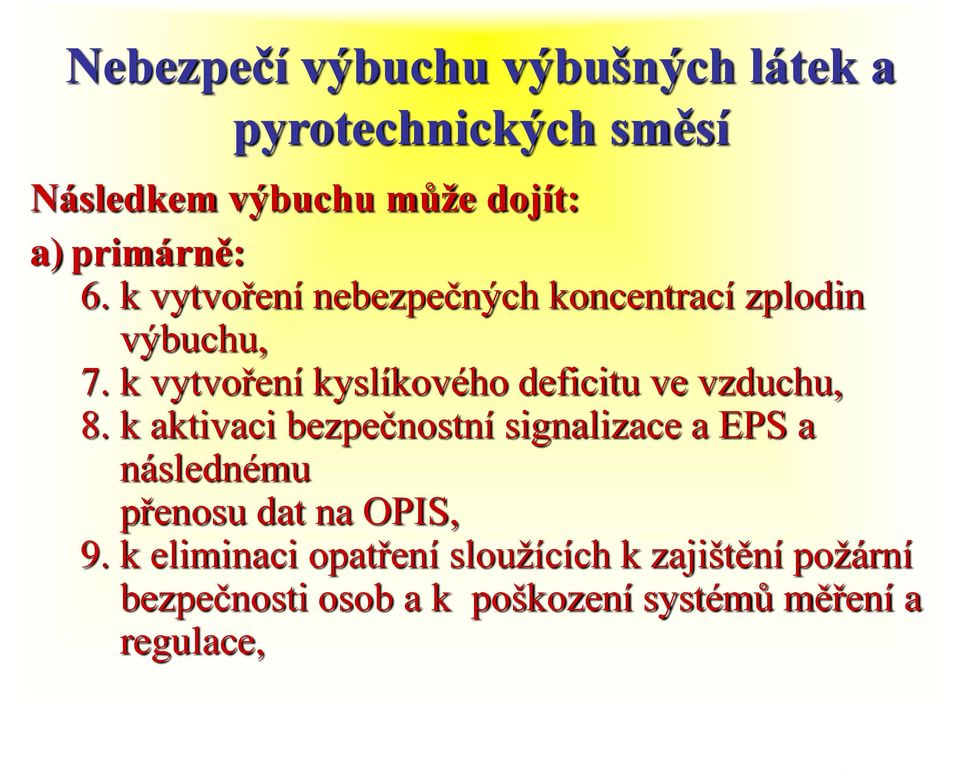 Nebezpečí výbuchu výbušných látek a pyrotechnických směsí

Následkem výbuchu může dojít:

a) primárně:

6. k vytvoření nebezpečných koncentrací zplodin výbuchu,
7. k vytvoření kyslíkového deficitu ve vzduchu,
8. k aktivaci bezpečnostní signalizace a EPS a následnému
přenosu dat na OPIS,
9. k eliminaci opatření sloužících k zajištění požární bezpečnosti osob a k poškození systémů měření a regulace,